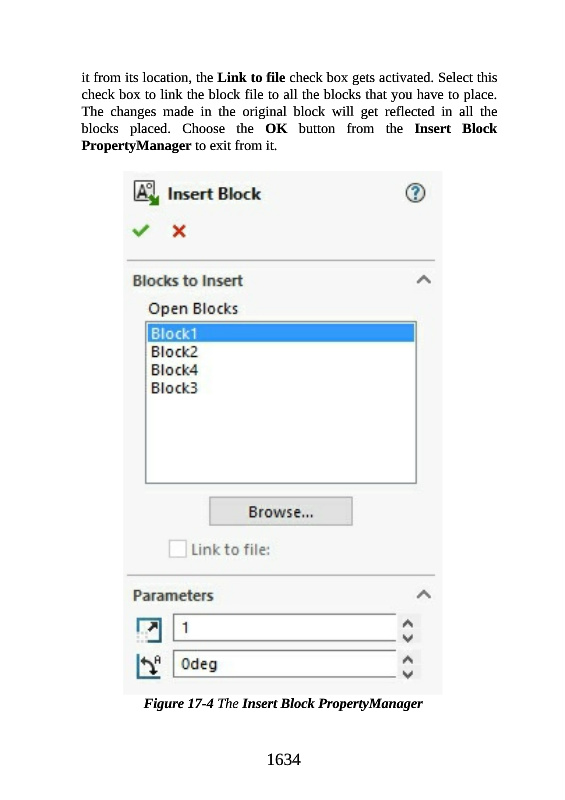 it from its location, the Link to file check box gets activated. Select this check box to link the block file to all the blocks that you have to place. The changes made in the original block will get reflected in all the blocks placed. Choose the OK button from the Insert Block PropertyManager to exit from it.

Insert Block

Blocks to Insert

Open Blocks

Block1
Block2
Block4
Block3

Browse...

☐ Link to file:

Parameters

1

0deg

Figure 17-4 The Insert Block PropertyManager

1634